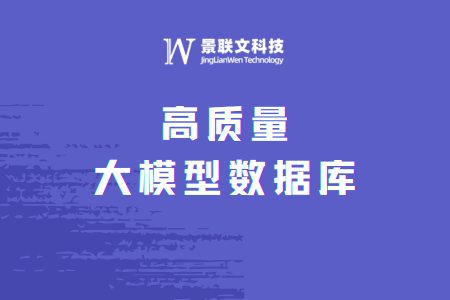 JW 景联文科技
JingLianWen Technology

高质量
大模型数据库